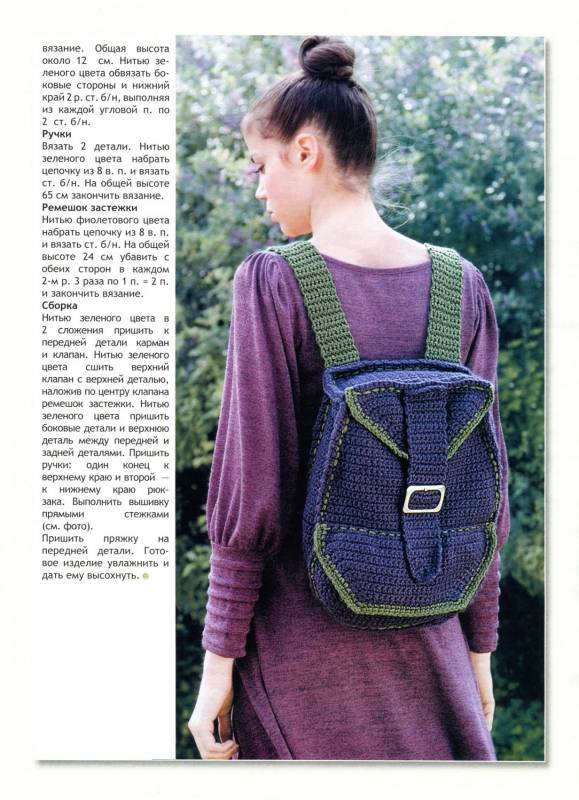 вязание. Общая высота около 12 см. Нитью зеленого цвета обвязать боковые стороны и нижний край 2 р. ст. б/н, выполняя из каждой угловой п. по 2 ст. б/н.

Ручки

Вязать 2 детали. Нитью зеленого цвета набрать цепочку из 8 в. п. и вязать ст. б/н. На общей высоте 65 см закончить вязание.

Ремешок застежки

Нитью фиолетового цвета набрать цепочку из 8 в. п. и вязать ст. б/н. На общей высоте 24 см убавить с обеих сторон в каждом 2-м р. 3 раза по 1 п. = 2 п. и закончить вязание.

Сборка

Нитью зеленого цвета в 2 сложения пришить к передней детали карман и клапан. Нитью зеленого цвета сшить верхний клапан с верхней деталью, наложив по центру клапана ремешок застежки. Нитью зеленого цвета пришить боковые детали и верхнюю деталь между передней и задней деталями. Пришить ручки: один конец к верхнему краю и второй — к нижнему краю рюкзака. Выполнить вышивку прямыми стежками (см. фото).

Пришить пряжку на передней детали. Готовое изделие увлажнить и дать ему высохнуть.